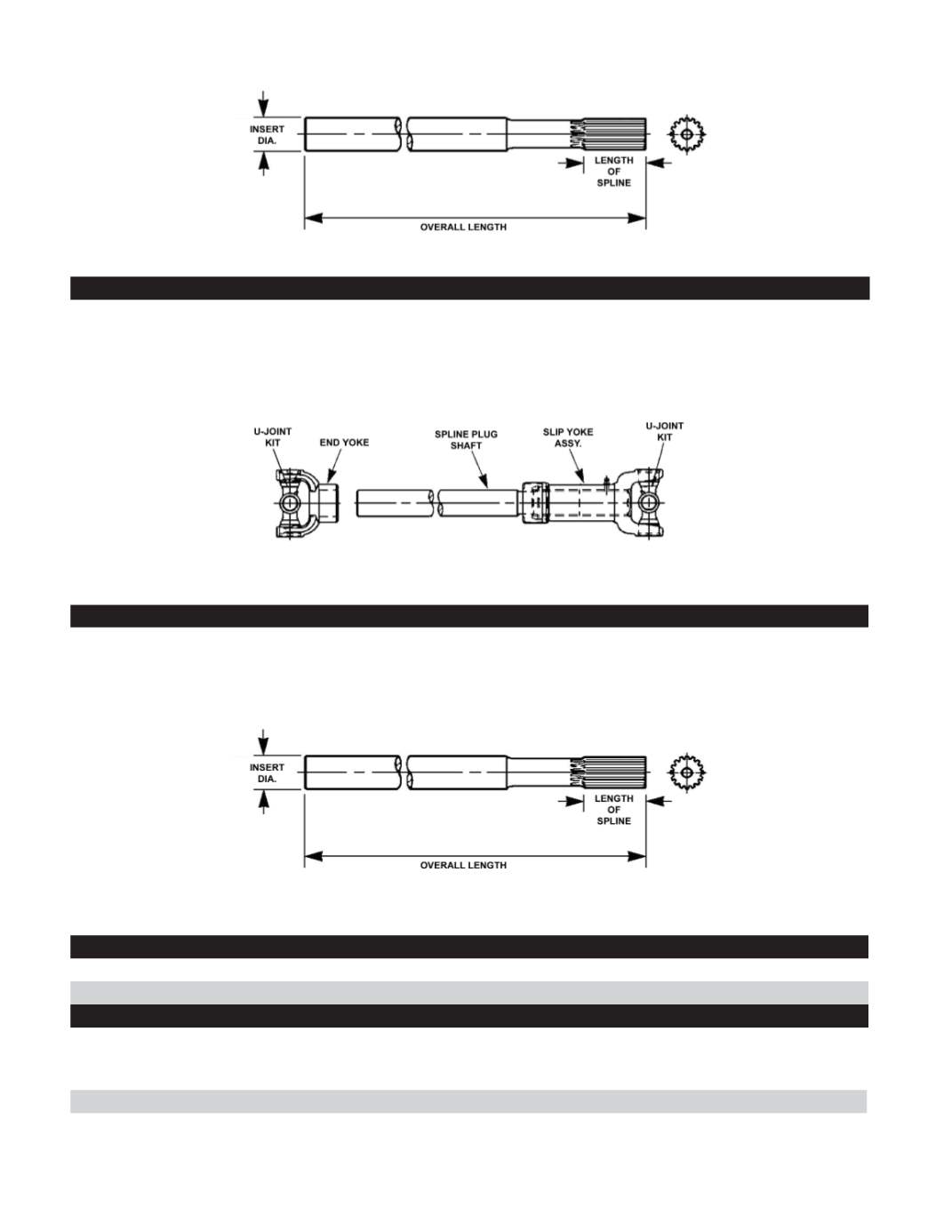 INSERT DIA.

LENGTH OF SPLINE

OVERALL LENGTH

U-JOINT KIT

END YOKE

SPLINE PLUG SHAFT

SLIP YOKE ASSY.

U-JOINT KIT

INSERT DIA.

LENGTH OF SPLINE

OVERALL LENGTH